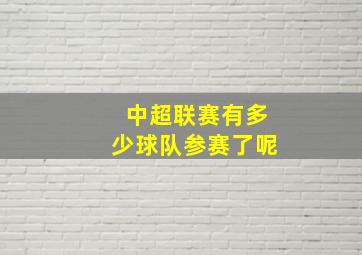 中超联赛有多少球队参赛了呢